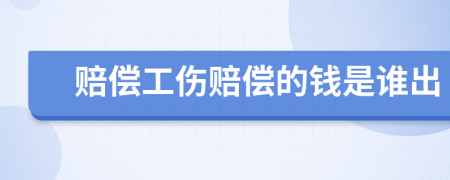 赔偿工伤赔偿的钱是谁出